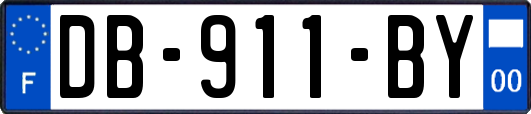 F
DB-911-BY
00